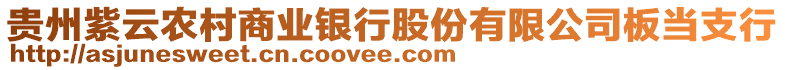 贵州紫云农村商业银行股份有限公司板当支行
http://asjunesweet.cn.coovee.com